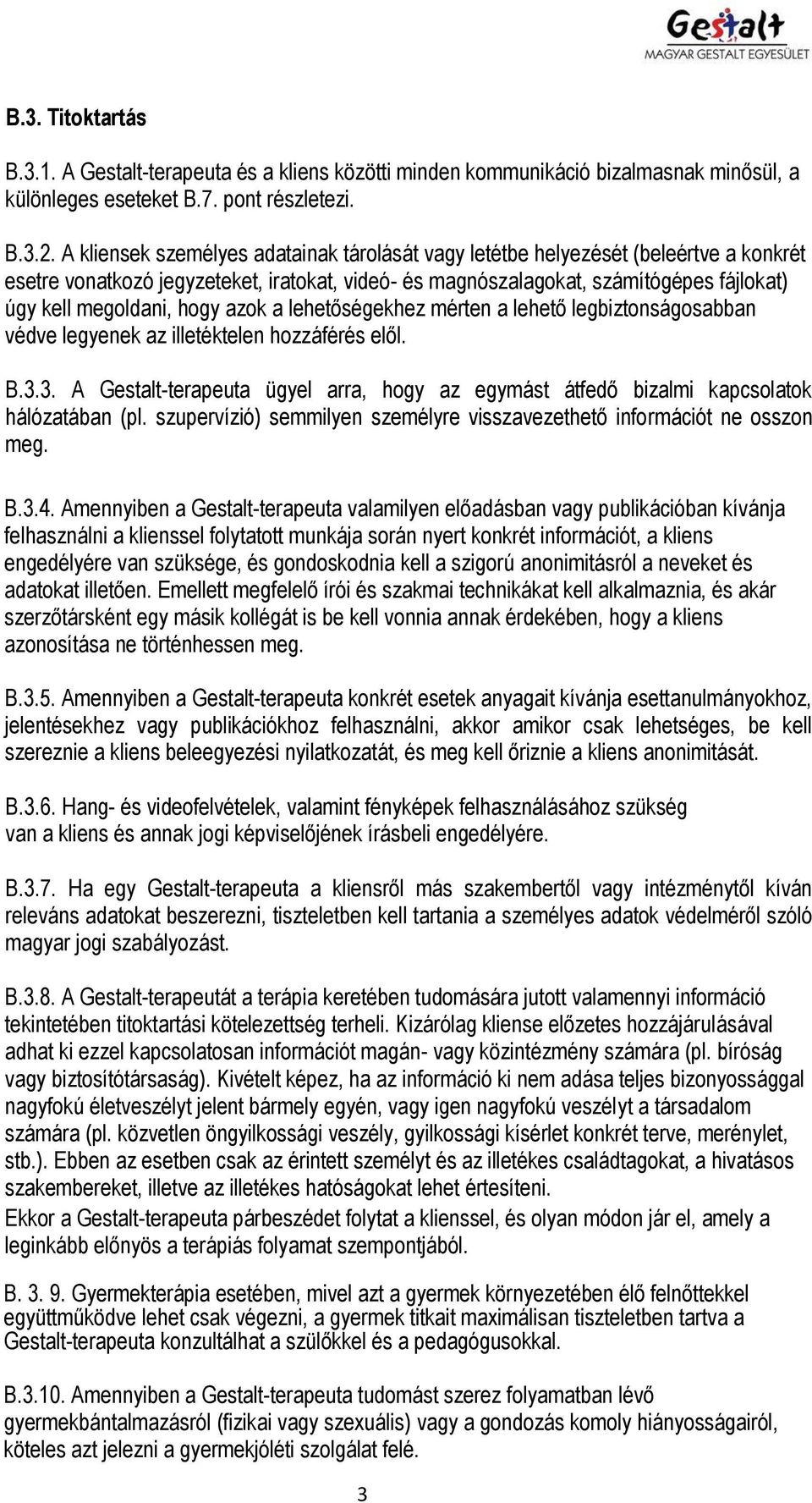 Gestalt
MAGYAR GESTALT EGYESÜLET

B.3. Titoktartás

B.3.1. A Gestalt-terapeuta és a kliens közötti minden kommunikáció bizalmasnak minősül, a különleges eseteket B.7. pont részletezi.

B.3.2. A kliensek személyes adatainak tárolását vagy letétbe helyezését (beleértve a konkrét esetre vonatkozó jegyzeteket, iratokat, videó- és magnószalagokat, számítógépes fájlokat) úgy kell megoldani, hogy azok a lehetőségekhez mérten a lehető legbiztonságosabban védve legyenek az illetéktelen hozzáférés elől.

B.3.3. A Gestalt-terapeuta ügyel arra, hogy az egymást átfedő bizalmi kapcsolatok hálózatában (pl. szupervízió) semmilyen személyre visszavezethető információt ne osszon meg.

B.3.4. Amennyiben a Gestalt-terapeuta valamilyen előadásban vagy publikációban kívánja felhasználni a klienssel folytatott munkája során nyert konkrét információt, a kliens engedélyére van szüksége, és gondoskodnia kell a szigorú anonimitásról a neveket és adatokat illetően. Emellett megfelelő írói és szakmai technikákat kell alkalmaznia, és akár szerzőtársként egy másik kollégát is be kell vonnia annak érdekében, hogy a kliens azonosítása ne történhessen meg.

B.3.5. Amennyiben a Gestalt-terapeuta konkrét esetek anyagait kívánja esettanulmányokhoz, jelentésekhez vagy publikációkhoz felhasználni, akkor amikor csak lehetséges, be kell szereznie a kliens beleegyezési nyilatkozatát, és meg kell őriznie a kliens anonimitását.

B.3.6. Hang- és videofelvételek, valamint fényképek felhasználásához szükség van a kliens és annak jogi képviselőjének írásbeli engedélyére.

B.3.7. Ha egy Gestalt-terapeuta a kliensről más szakembertől vagy intézménytől kíván releváns adatokat beszerezni, tiszteletben kell tartania a személyes adatok védelméről szóló magyar jogi szabályozást.

B.3.8. A Gestalt-terapeutát a terápia keretében tudomására jutott valamennyi információ tekintetében titoktartási kötelezettség terheli. Kizárólag kliense előzetes hozzájárulásával adhat ki ezzel kapcsolatosan információt magán- vagy közintézmény számára (pl. bíróság vagy biztosítótársaság). Kivételt képez, ha az információ ki nem adása teljes bizonyossággal nagyfokú életveszélyt jelent bármely egyén, vagy igen nagyfokú veszélyt a társadalom számára (pl. közvetlen öngyilkossági veszély, gyilkossági kísérlet konkrét terve, merénylet, stb.). Ebben az esetben csak az érintett személyt és az illetékes családtagokat, a hivatásos szakembereket, illetve az illetékes hatóságokat lehet értesíteni.
Ekkor a Gestalt-terapeuta párbeszédet folytat a klienssel, és olyan módon jár el, amely a leginkább előnyös a terápiás folyamat szempontjából.

B. 3. 9. Gyermekterápia esetében, mivel azt a gyermek környezetében élő felnőttekkel együttműködve lehet csak végezni, a gyermek titkait maximálisan tiszteletben tartva a Gestalt-terapeuta konzultálhat a szülőkkel és a pedagógusokkal.

B.3.10. Amennyiben a Gestalt-terapeuta tudomást szerez folyamatban lévő gyermekbántalmazásról (fizikai vagy szexuális) vagy a gondozás komoly hiányosságairól, köteles azt jelezni a gyermekjóléti szolgálat felé.

3